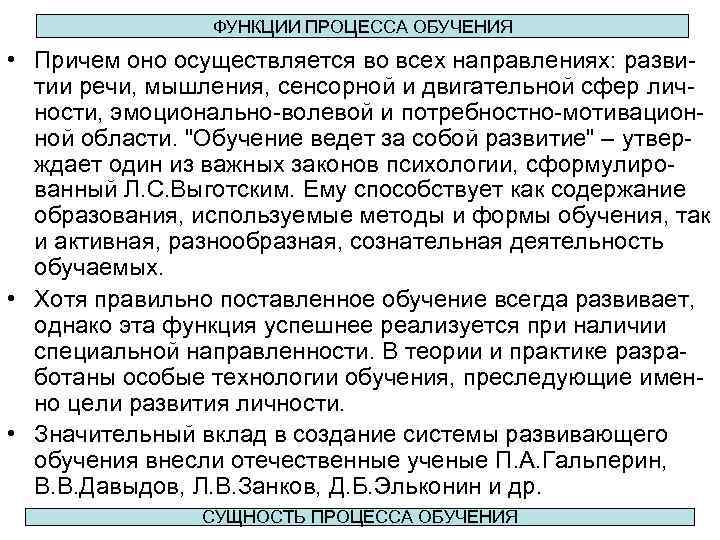 ФУНКЦИИ ПРОЦЕССА ОБУЧЕНИЯ

• Причем оно осуществляется во всех направлениях: развитии речи, мышления, сенсорной и двигательной сфер личности, эмоционально-волевой и потребностно-мотивационной области. "Обучение ведет за собой развитие" – утверждает один из важных законов психологии, сформулированный Л.С.Выготским. Ему способствует как содержание образования, используемые методы и формы обучения, так и активная, разнообразная, сознательная деятельность обучаемых.

• Хотя правильно поставленное обучение всегда развивает, однако эта функция успешнее реализуется при наличии специальной направленности. В теории и практике разработаны особые технологии обучения, преследующие именно цели развития личности.

• Значительный вклад в создание системы развивающего обучения внесли отечественные ученые П.А.Гальперин, В.В.Давыдов, Л.В.Занков, Д.Б.Эльконин и др.

СУЩНОСТЬ ПРОЦЕССА ОБУЧЕНИЯ